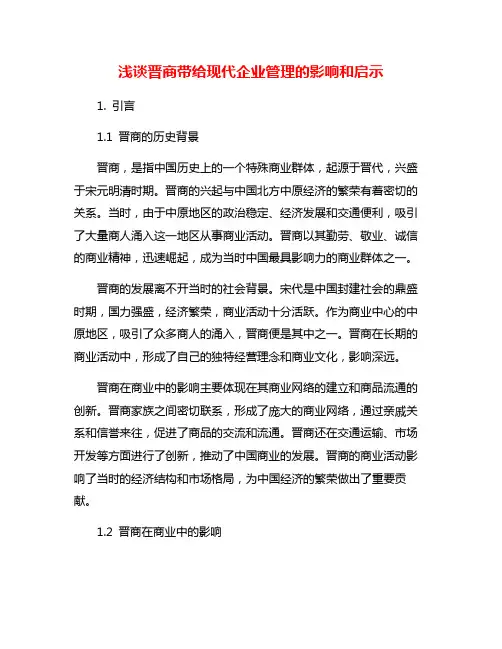 浅谈晋商带给现代企业管理的影响和启示

1. 引言

1.1 晋商的历史背景

晋商，是指中国历史上的一个特殊商业群体，起源于晋代，兴盛于宋元明清时期。晋商的兴起与中国北方中原经济的繁荣有着密切的关系。当时，由于中原地区的政治稳定、经济发展和交通便利，吸引了大量商人涌入这一地区从事商业活动。晋商以其勤劳、敬业、诚信的商业精神，迅速崛起，成为当时中国最具影响力的商业群体之一。

晋商的发展离不开当时的社会背景。宋代是中国封建社会的鼎盛时期，国力强盛，经济繁荣，商业活动十分活跃。作为商业中心的中原地区，吸引了众多商人的涌入，晋商便是其中之一。晋商在长期的商业活动中，形成了自己的独特经营理念和商业文化，影响深远。

晋商在商业中的影响主要体现在其商业网络的建立和商品流通的创新。晋商家族之间密切联系，形成了庞大的商业网络，通过亲戚关系和信誉来往，促进了商品的交流和流通。晋商还在交通运输、市场开发等方面进行了创新，推动了中国商业的发展。晋商的商业活动影响了当时的经济结构和市场格局，为中国经济的繁荣做出了重要贡献。

1.2 晋商在商业中的影响